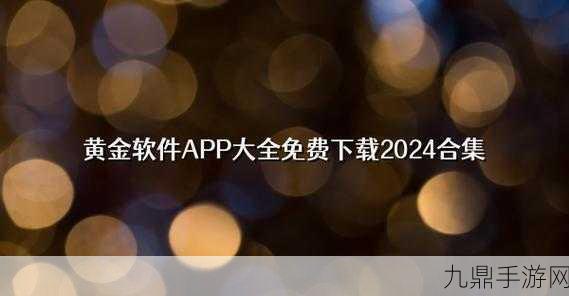 黄金软件APP大全免费下载2024合集

九鼎手游网